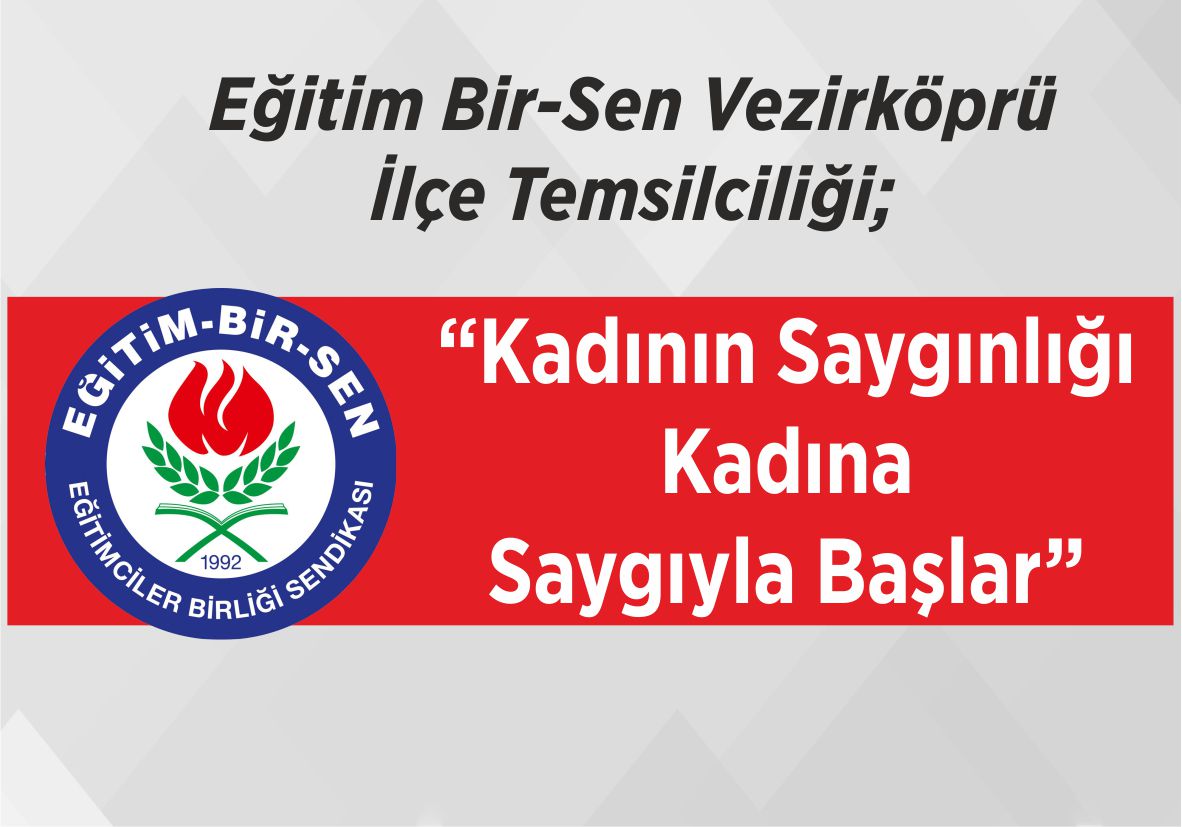 Eğitim Bir-Sen Vezirköprü İlçe Temsilciliği;

EĞİTİM-BİR-SEN
1992
EĞİTİMCİLER BİRLİĞİ SENDİKASI

“Kadının Saygınlığı Kadına Saygıyla Başlar”